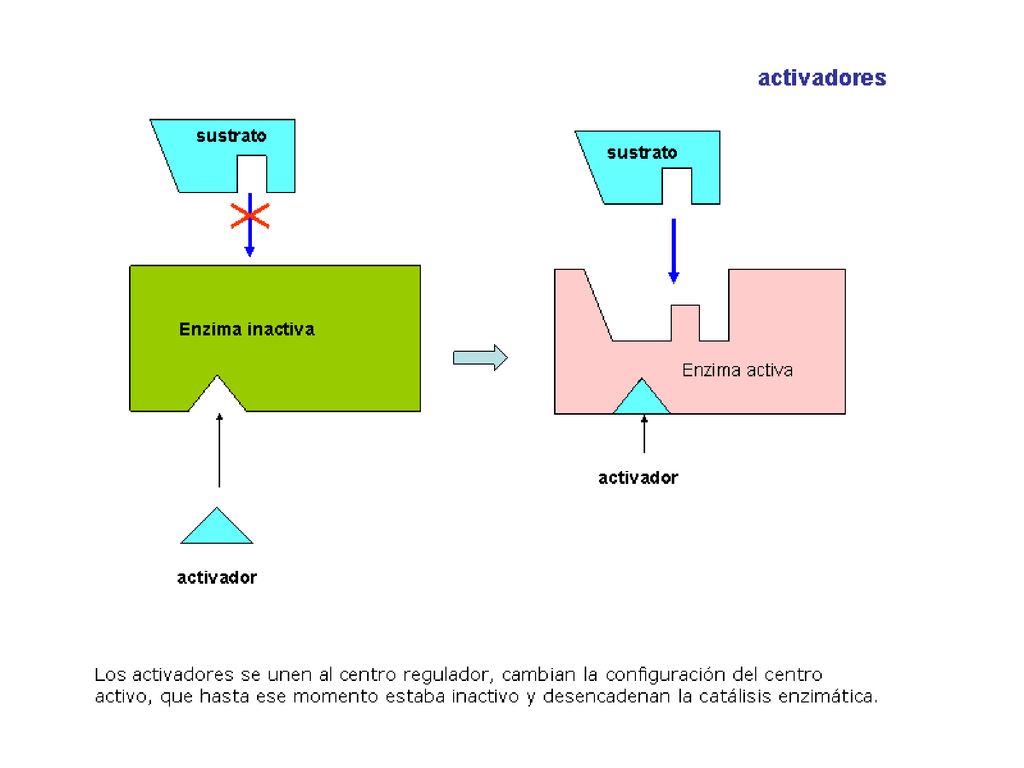 activadores

sustrato

Enzima inactiva

activador

sustrato

Enzima activa

activador

Los activadores se unen al centro regulador, cambian la configuración del centro activo, que hasta ese momento estaba inactivo y desencadenan la catálisis enzimática.